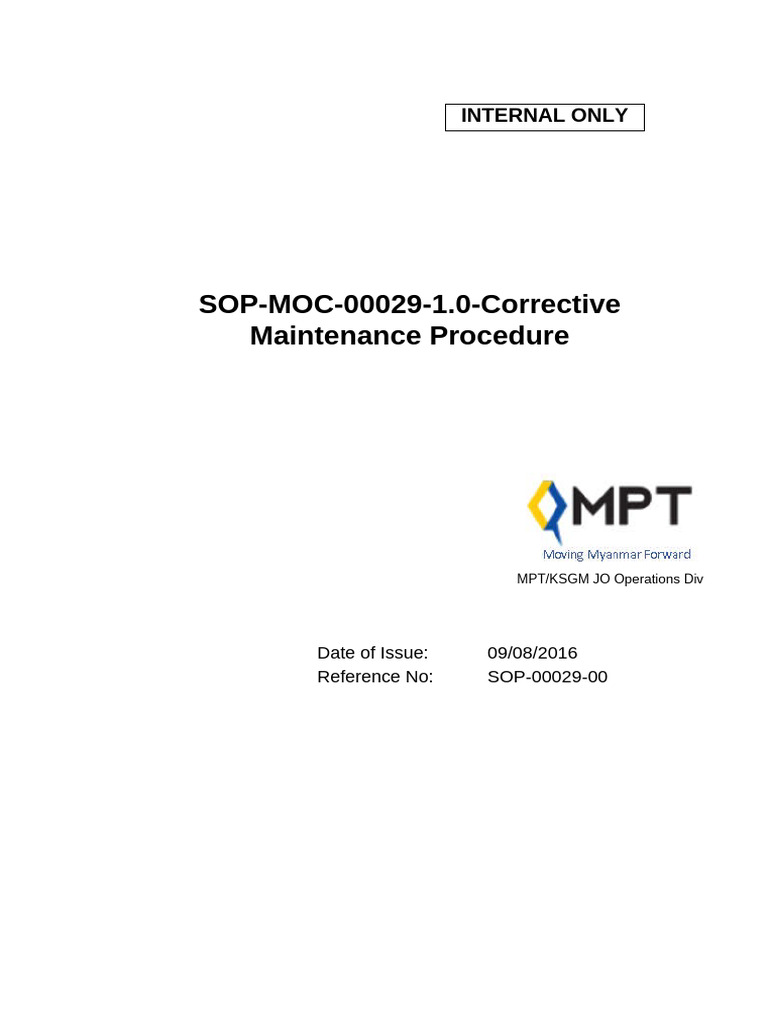 INTERNAL ONLY

SOP-MOC-00029-1.0-Corrective Maintenance Procedure

MPT

Moving Myanmar Forward

MPT/KSGM JO Operations Div

Date of Issue: 09/08/2016
Reference No: SOP-00029-00